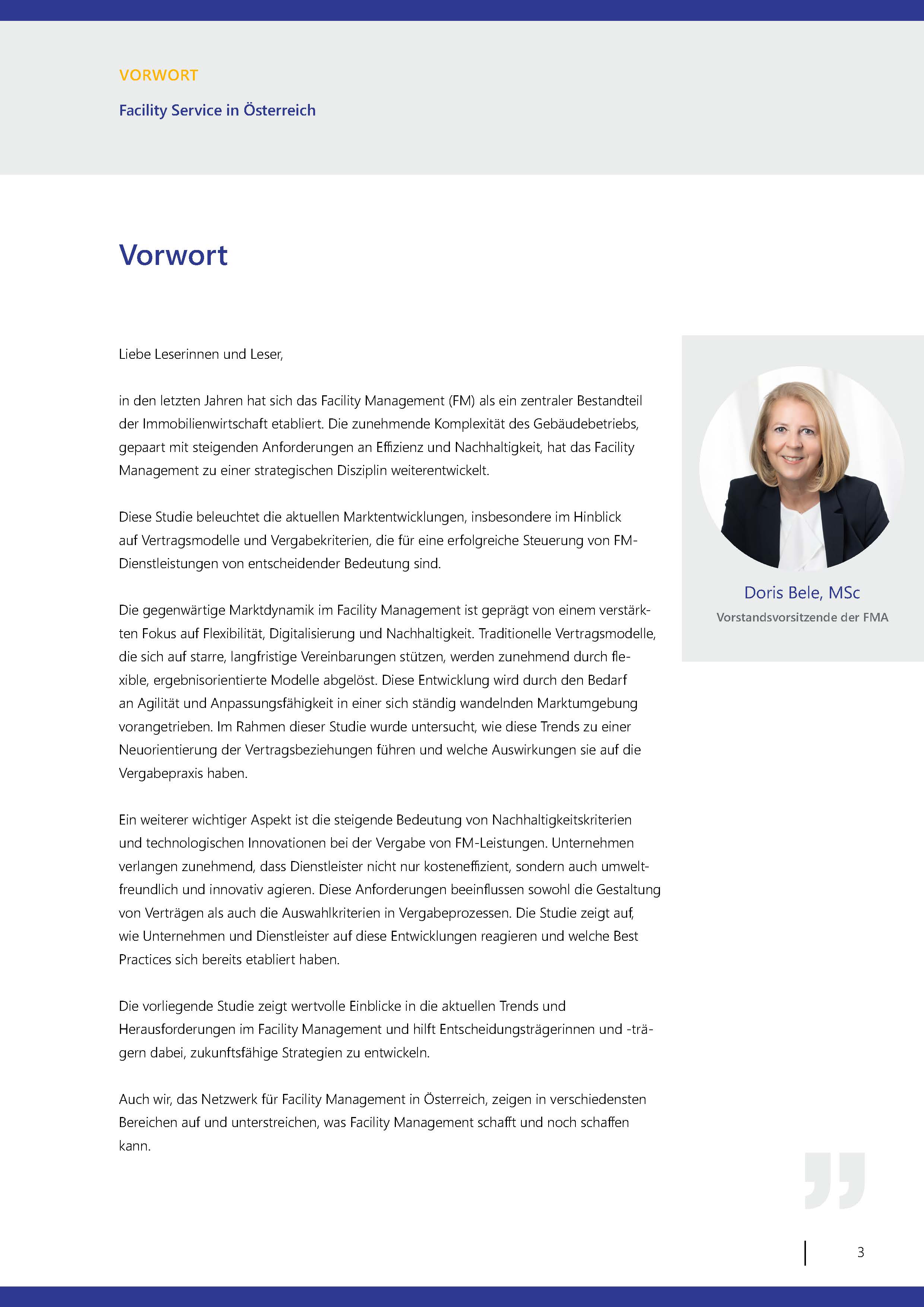 VORWORT

Facility Service in Österreich

Vorwort

Liebe Leserinnen und Leser,

in den letzten Jahren hat sich das Facility Management (FM) als ein zentraler Bestandteil der Immobilienwirtschaft etabliert. Die zunehmende Komplexität des Gebäudebetriebs, gepaart mit steigenden Anforderungen an Effizienz und Nachhaltigkeit, hat das Facility Management zu einer strategischen Disziplin weiterentwickelt.

Diese Studie beleuchtet die aktuellen Marktentwicklungen, insbesondere im Hinblick auf Vertragsmodelle und Vergabekriterien, die für eine erfolgreiche Steuerung von FM-Dienstleistungen von entscheidender Bedeutung sind.

Die gegenwärtige Marktdynamik im Facility Management ist geprägt von einem verstärkten Fokus auf Flexibilität, Digitalisierung und Nachhaltigkeit. Traditionelle Vertragsmodelle, die sich auf starre, langfristige Vereinbarungen stützen, werden zunehmend durch flexible, ergebnisorientierte Modelle abgelöst. Diese Entwicklung wird durch den Bedarf an Agilität und Anpassungsfähigkeit in einer sich ständig wandelnden Marktumgebung vorangetrieben. Im Rahmen dieser Studie wurde untersucht, wie diese Trends zu einer Neuorientierung der Vertragsbeziehungen führen und welche Auswirkungen sie auf die Vergabepraxis haben.

Ein weiterer wichtiger Aspekt ist die steigende Bedeutung von Nachhaltigkeitskriterien und technologischen Innovationen bei der Vergabe von FM-Leistungen. Unternehmen verlangen zunehmend, dass Dienstleister nicht nur kosteneffizient, sondern auch umweltfreundlich und innovativ agieren. Diese Anforderungen beeinflussen sowohl die Gestaltung von Verträgen als auch die Auswahlkriterien in Vergabeprozessen. Die Studie zeigt auf, wie Unternehmen und Dienstleister auf diese Entwicklungen reagieren und welche Best Practices sich bereits etabliert haben.

Die vorliegende Studie zeigt wertvolle Einblicke in die aktuellen Trends und Herausforderungen im Facility Management und hilft Entscheidungsträgerinnen und -trägern dabei, zukunftsfähige Strategien zu entwickeln.

Auch wir, das Netzwerk für Facility Management in Österreich, zeigen in verschiedensten Bereichen auf und unterstreichen, was Facility Management schafft und noch schaffen kann.

Doris Bele, MSc
Vorstandsvorsitzende der FMA

3